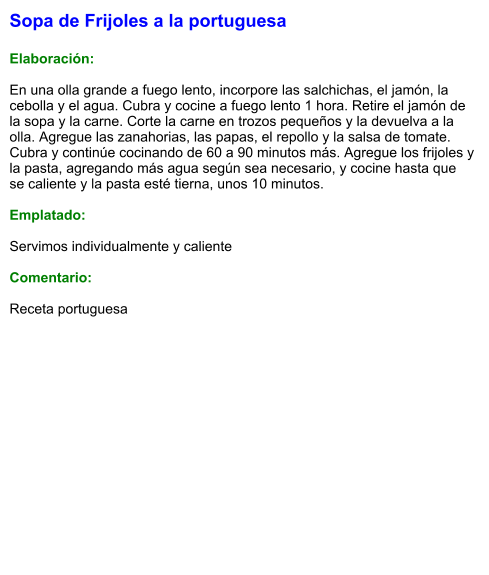 Sopa de Frijoles a la portuguesa

Elaboración:

En una olla grande a fuego lento, incorpore las salchichas, el jamón, la cebolla y el agua. Cubra y cocine a fuego lento 1 hora. Retire el jamón de la sopa y la carne. Corte la carne en trozos pequeños y la devuelva a la olla. Agregue las zanahorias, las papas, el repollo y la salsa de tomate. Cubra y continúe cocinando de 60 a 90 minutos más. Agregue los frijoles y la pasta, agregando más agua según sea necesario, y cocine hasta que se caliente y la pasta esté tierna, unos 10 minutos.

Emplatado:

Servimos individualmente y caliente

Comentario:

Receta portuguesa